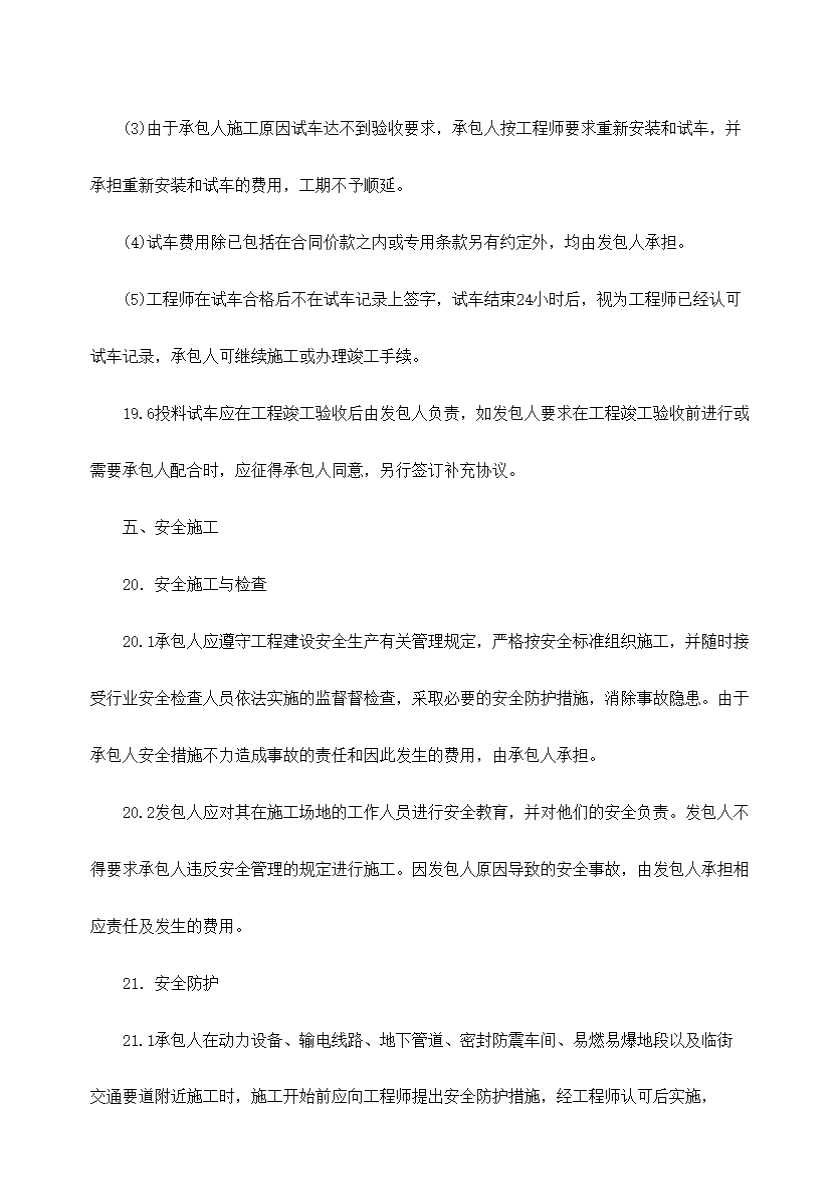 (3)由于承包人施工原因试车达不到验收要求，承包人按工程师要求重新安装和试车，并承担重新安装和试车的费用，工期不予顺延。

(4)试车费用除已包括在合同价款之内或专用条款另有约定外，均由发包人承担。

(5)工程师在试车合格后不在试车记录上签字，试车结束24小时后，视为工程师已经认可试车记录，承包人可继续施工或办理竣工手续。

19.6投料试车应在工程竣工验收后由发包人负责，如发包人要求在工程竣工验收前进行或需要承包人配合时，应征得承包人同意，另行签订补充协议。

五、安全施工

20. 安全施工与检查

20.1承包人应遵守工程建设安全生产有关管理规定，严格按安全标准组织施工，并随时接受行业安全检查人员依法实施的监督督检查，采取必要的安全防护措施，消除事故隐患。由于承包人安全措施不力造成事故的责任和因此发生的费用，由承包人承担。

20.2发包人应对其在施工场地的工作人员进行安全教育，并对他们的安全负责。发包人不得要求承包人违反安全管理的规定进行施工。因发包人原因导致的安全事故，由发包人承担相应责任及发生的费用。

21. 安全防护

21.1承包人在动力设备、输电线路、地下管道、密封防震车间、易燃易爆地段以及临街交通要道附近施工时，施工开始前应向工程师提出安全防护措施，经工程师认可后实施，